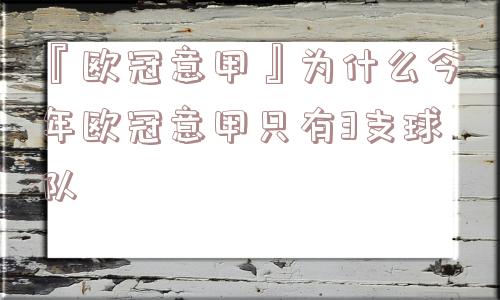 『欧冠意甲』为什么今年欧冠意甲只有3支球队